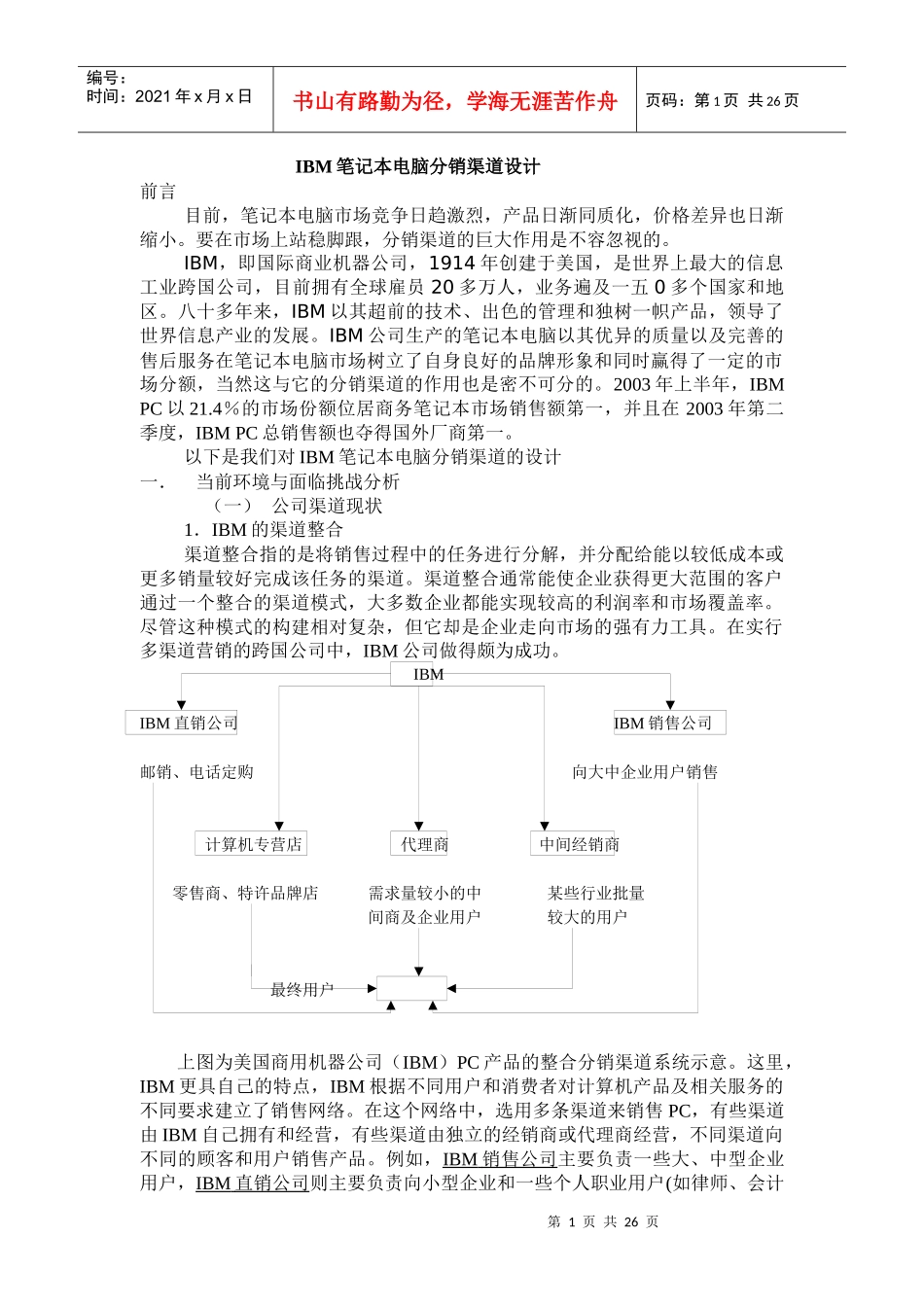 编号：
时间：2021 年 x 月 x 日

书山有路勤为径，学海无涯苦作舟

页码：第 1 页 共 26 页

IBM 笔记本电脑分销渠道设计

前言

目前，笔记本电脑市场竞争日趋激烈，产品日渐同质化，价格差异也日渐缩小。要在市场上站稳脚跟，分销渠道的巨大作用是不容忽视的。

IBM，即国际商业机器公司，1914 年创建于美国，是世界上最大的信息工业跨国公司，目前拥有全球雇员 20 多万人，业务遍及一五 0 多个国家和地区。八十多年来，IBM 以其超前的技术、出色的管理和独树一帜产品，领导了世界信息产业的发展。IBM 公司生产的笔记本电脑以其优异的质量以及完善的售后服务在笔记本电脑市场树立了自身良好的品牌形象和同时赢得了一定的市场分额，当然这与它的分销渠道的作用也是密不可分的。2003 年上半年，IBM PC 以 21.4％的市场份额位居商务笔记本市场销售额第一，并且在 2003 年第二季度，IBM PC 总销售额也夺得国外厂商第一。

以下是我们对 IBM 笔记本电脑分销渠道的设计

一．　当前环境与面临挑战分析

（一）　公司渠道现状

1．IBM 的渠道整合

渠道整合指的是将销售过程中的任务进行分解，并分配给能以较低成本或更多销量较好完成该任务的渠道。渠道整合通常能使企业获得更大范围的客户通过一个整合的渠道模式，大多数企业都能实现较高的利润率和市场覆盖率。尽管这种模式的构建相对复杂，但它却是企业走向市场的强有力工具。在实行多渠道营销的跨国公司中，IBM 公司做得颇为成功。

IBM
IBM 直销公司
IBM 销售公司
邮销、电话定购
向大中企业用户销售
计算机专营店
代理商
中间经销商
零售商、特许品牌店
需求量较小的中间商及企业用户
某些行业批量较大的用户
最终用户

上图为美国商用机器公司（IBM）PC 产品的整合分销渠道系统示意。这里，IBM 更具自己的特点，IBM 根据不同用户和消费者对计算机产品及相关服务的不同要求建立了销售网络。在这个网络中，选用多条渠道来销售 PC，有些渠道由 IBM 自己拥有和经营，有些渠道由独立的经销商或代理商经营，不同渠道向不同的顾客和用户销售产品。例如，IBM 销售公司主要负责一些大、中型企业用户，IBM 直销公司则主要负责向小型企业和一些个人职业用户(如律师、会计

第 1 页 共 26 页